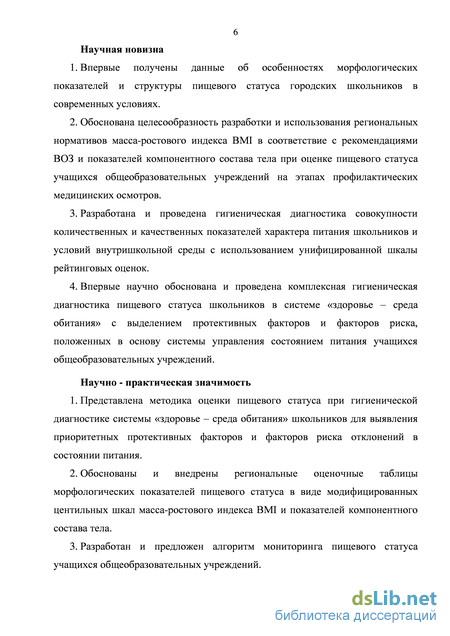 6

Научная новизна

1. Впервые получены данные об особенностях морфологических показателей и структуры пищевого статуса городских школьников в современных условиях.

2. Обоснована целесообразность разработки и использования региональных нормативов масса-ростового индекса BMI в соответствие с рекомендациями ВОЗ и показателей компонентного состава тела при оценке пищевого статуса учащихся общеобразовательных учреждений на этапах профилактических медицинских осмотров.

3. Разработана и проведена гигиеническая диагностика совокупности количественных и качественных показателей характера питания школьников и условий внутришкольной среды с использованием унифицированной шкалы рейтинговых оценок.

4. Впервые научно обоснована и проведена комплексная гигиеническая диагностика пищевого статуса школьников в системе «здоровье – среда обитания» с выделением протективных факторов и факторов риска, положенных в основу системы управления состоянием питания учащихся общеобразовательных учреждений.

Научно - практическая значимость

1. Представлена методика оценки пищевого статуса при гигиенической диагностике системы «здоровье – среда обитания» школьников для выявления приоритетных протективных факторов и факторов риска отклонений в состоянии питания.

2. Обоснованы и внедрены региональные оценочные таблицы морфологических показателей пищевого статуса в виде модифицированных центильных шкал масса-ростового индекса BMI и показателей компонентного состава тела.

3. Разработан и предложен алгоритм мониторинга пищевого статуса учащихся общеобразовательных учреждений.

dsLib.net
библиотека диссертаций